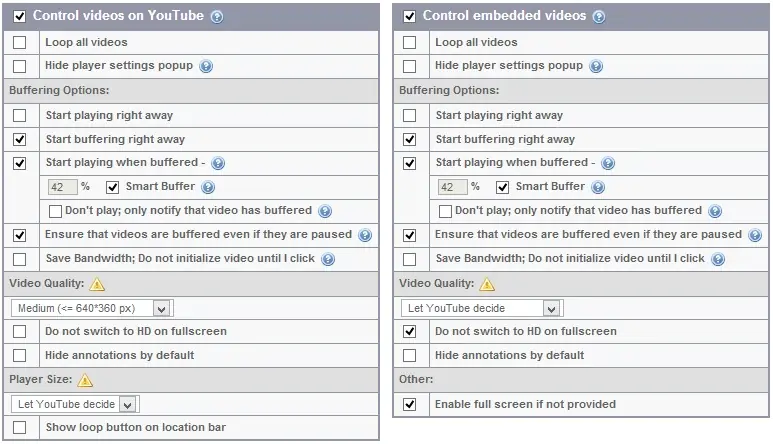 Control videos on YouTube

Loop all videos

Hide player settings popup

Buffering Options:

Start playing right away

Start buffering right away

Start playing when buffered -

42 % Smart Buffer

Don't play; only notify that video has buffered

Ensure that videos are buffered even if they are paused

Save Bandwidth; Do not initialize video until I click

Video Quality:

Medium (<= 640*360 px)

Do not switch to HD on fullscreen

Hide annotations by default

Player Size:

Let YouTube decide

Show loop button on location bar

Control embedded videos

Loop all videos

Hide player settings popup

Buffering Options:

Start playing right away

Start buffering right away

Start playing when buffered -

42 % Smart Buffer

Don't play; only notify that video has buffered

Ensure that videos are buffered even if they are paused

Save Bandwidth; Do not initialize video until I click

Video Quality:

Let YouTube decide

Do not switch to HD on fullscreen

Hide annotations by default

Other:

Enable full screen if not provided